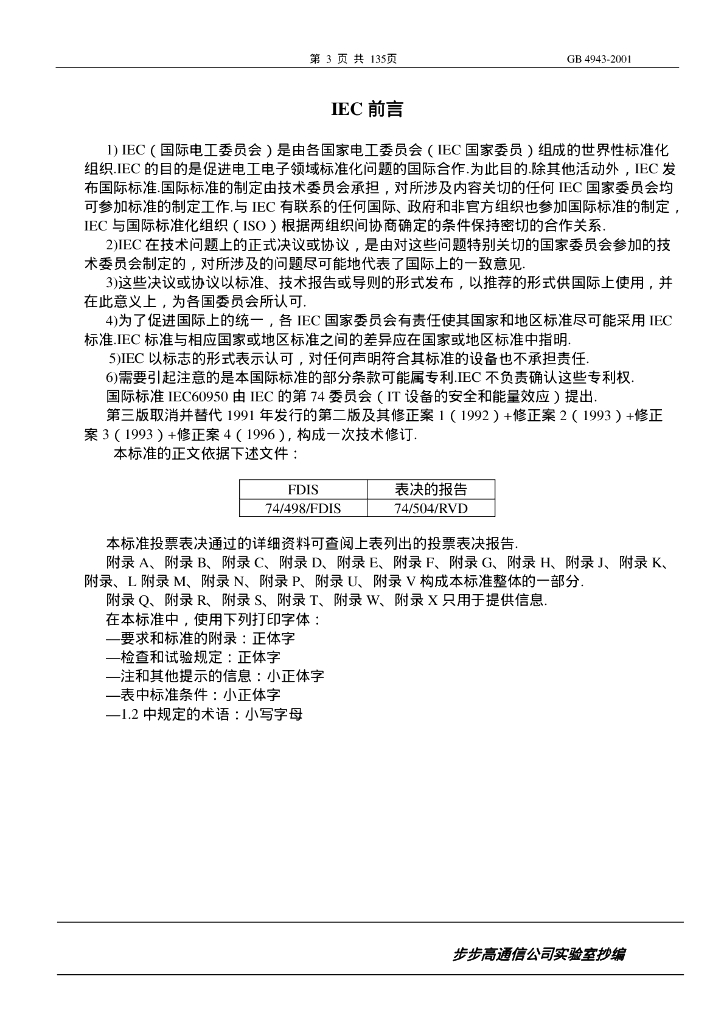 第 3 页 共 135页 GB 4943-2001

IEC前言

1) IEC（国际电工委员会）是由各国家电工委员会（IEC国家委员）组成的世界性标准化组织.IEC的目的是促进电工电子领域标准化问题的国际合作.为此目的.除其他活动外，IEC发布国际标准.国际标准的制定由技术委员会承担，对所涉及内容关切的任何IEC国家委员会均可参加标准的制定工作.与IEC有联系的任何国际、政府和非官方组织也参加国际标准的制定，IEC与国际标准化组织（ISO）根据两组织间协商确定的条件保持密切的合作关系.

2)IEC在技术问题上的正式决议或协议，是由对这些问题特别关切的国家委员会参加的技术委员会制定的，对所涉及的问题尽可能地代表了国际上的一致意见.

3)这些决议或协议以标准、技术报告或导则的形式发布，以推荐的形式供国际上使用，并在此意义上，为各国委员会所认可.

4)为了促进国际上的统一，各IEC国家委员会有责任使其国家和地区标准尽可能采用IEC标准.IEC标准与相应国家或地区标准之间的差异应在国家或地区标准中指明.

5)IEC以标志的形式表示认可，对任何声明符合其标准的设备也不承担责任.

6)需要引起注意的是本国际标准的部分条款可能属专利.IEC不负责确认这些专利权.

国际标准IEC60950由IEC的第74委员会（IT设备的安全和能量效应）提出.

第三版取消并替代1991年发行的第二版及其修正案1（1992）+修正案2（1993）+修正案3（1993）+修正案4（1996），构成一次技术修订.

本标准的正文依据下述文件：

| FDIS | 表决的报告 |
|---|---|
| 74/498/FDIS | 74/504/RVD |

本标准投票表决通过的详细资料可查阅上表列出的投票表决报告.

附录A、附录B、附录C、附录D、附录E、附录F、附录G、附录H、附录J、附录K、附录、L附录M、附录N、附录P、附录U、附录V构成本标准整体的一部分.

附录Q、附录R、附录S、附录T、附录W、附录X只用于提供信息.

在本标准中，使用下列打印字体：

—要求和标准的附录：正体字

—检查和试验规定：正体字

—注和其他提示的信息：小正体字

—表中标准条件：小正体字

—1.2中规定的术语：小写字母

步步高通信公司实验室抄编